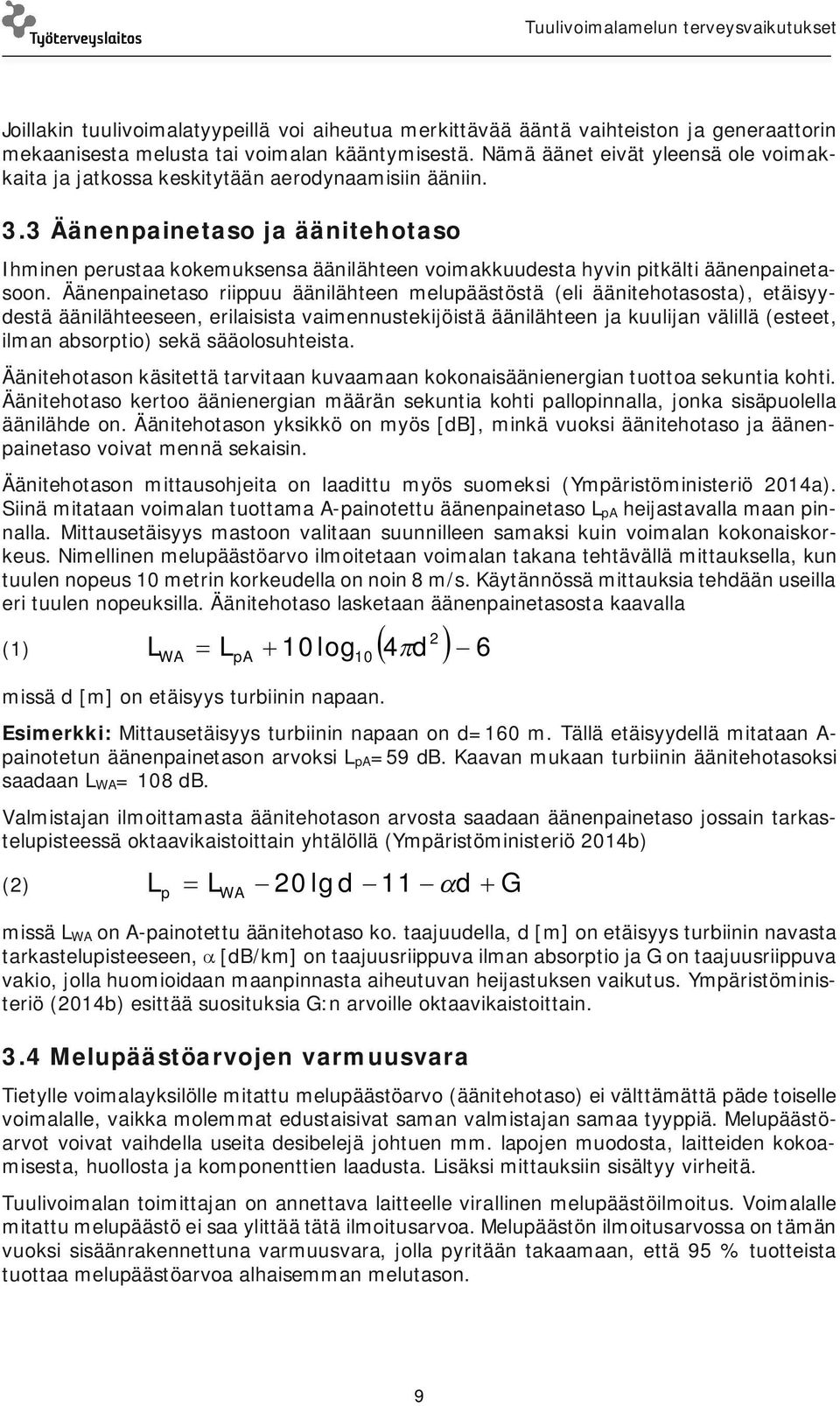 Työterveyslaitos

Tuulivoimalamelun terveysvaikutukset

Joillakin tuulivoimalatyypeillä voi aiheutua merkittävää ääntä vaihteiston ja generaattorin mekaanisesta melusta tai voimalan kääntymisestä. Nämä äänet eivät yleensä ole voimakkaita ja jatkossa keskitytään aerodynaamisiin ääniin.

3.3 Äänenpainetaso ja äänitehotaso

Ihminen perustaa kokemuksensa äänilähteen voimakkuudesta hyvin pitkälti äänenpainetasoon. Äänenpainetaso riippuu äänilähteen melupäästöstä (eli äänitehotasosta), etäisyydestä äänilähteeseen, erilaisista vaimennustekijöistä äänilähteen ja kuulijan välillä (esteet, ilman absorptio) sekä sääolosuhteista.

Äänitehotason käsitettä tarvitaan kuvaamaan kokonaisäänienergian tuottoa sekuntia kohti. Äänitehotaso kertoo äänienergian määrän sekuntia kohti pallopinnalla, jonka sisäpuolella äänilähde on. Äänitehotason yksikkö on myös [dB], minkä vuoksi äänitehotaso ja äänenpainetaso voivat mennä sekaisin.

Äänitehotason mittausohjeita on laadittu myös suomeksi (Ympäristöministeriö 2014a). Siinä mitataan voimalan tuottama A-painotettu äänenpainetaso $L_{pA}$ heijastavalla maan pinnalla. Mittausetäisyys mastoon valitaan suunnilleen samaksi kuin voimalan kokonaiskorkeus. Nimellinen melupäästöarvo ilmoitetaan voimalan takana tehtävällä mittauksella, kun tuulen nopeus 10 metrin korkeudella on noin 8 m/s. Käytännössä mittauksia tehdään useilla eri tuulen nopeuksilla. Äänitehotaso lasketaan äänenpainetasosta kaavalla

(1) $L_{WA} = L_{pA} + 10\log_{10}\left(4\pi d^2\right) - 6$

missä d [m] on etäisyys turbiinin napaan.

Esimerkki: Mittausetäisyys turbiinin napaan on d=160 m. Tällä etäisyydellä mitataan A-painotetun äänenpainetason arvoksi $L_{pA}$=59 dB. Kaavan mukaan turbiinin äänitehotasoksi saadaan $L_{WA}$= 108 dB.

Valmistajan ilmoittamasta äänitehotason arvosta saadaan äänenpainetaso jossain tarkastelupisteessä oktaavikaistoittain yhtälöllä (Ympäristöministeriö 2014b)

(2) $L_p = L_{WA} - 20\lg d - 11 - \alpha d + G$

missä $L_{WA}$ on A-painotettu äänitehotaso ko. taajuudella, d [m] on etäisyys turbiinin navasta tarkastelupisteeseen, $\alpha$ [dB/km] on taajuusriippuva ilman absorptio ja G on taajuusriippuva vakio, jolla huomioidaan maanpinnasta aiheutuvan heijastuksen vaikutus. Ympäristöministeriö (2014b) esittää suosituksia G:n arvoille oktaavikaistoittain.

3.4 Melupäästöarvojen varmuusvara

Tietylle voimalayksilölle mitattu melupäästöarvo (äänitehotaso) ei välttämättä päde toiselle voimalalle, vaikka molemmat edustaisivat saman valmistajan samaa tyyppiä. Melupäästöarvot voivat vaihdella useita desibelejä johtuen mm. lapojen muodosta, laitteiden kokoamisesta, huollosta ja komponenttien laadusta. Lisäksi mittauksiin sisältyy virheitä.

Tuulivoimalan toimittajan on annettava laitteelle virallinen melupäästöilmoitus. Voimalalle mitattu melupäästö ei saa ylittää tätä ilmoitusarvoa. Melupäästön ilmoitusarvossa on tämän vuoksi sisäänrakennettuna varmuusvara, jolla pyritään takaamaan, että 95 % tuotteista tuottaa melupäästöarvoa alhaisemman melutason.

9